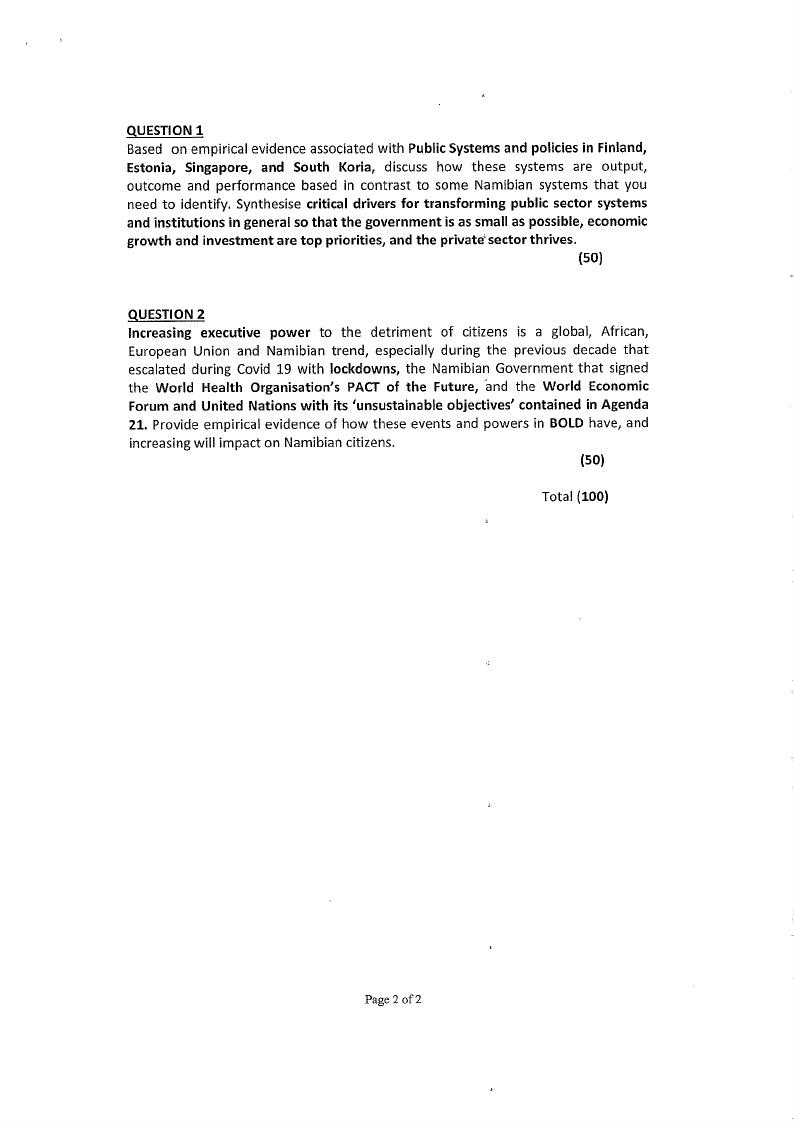 QUESTION 1
Based on empirical evidence associated with Public Systems and policies in Finland, Estonia, Singapore, and South Koria, discuss how these systems are output, outcome and performance based in contrast to some Namibian systems that you need to identify. Synthesise critical drivers for transforming public sector systems and institutions in general so that the government is as small as possible, economic growth and investment are top priorities, and the private sector thrives.
(50)

QUESTION 2
Increasing executive power to the detriment of citizens is a global, African, European Union and Namibian trend, especially during the previous decade that escalated during Covid 19 with lockdowns, the Namibian Government that signed the World Health Organisation's PACT of the Future, and the World Economic Forum and United Nations with its 'unsustainable objectives' contained in Agenda 21. Provide empirical evidence of how these events and powers in BOLD have, and increasing will impact on Namibian citizens.
(50)

Total (100)

Page 2 of 2